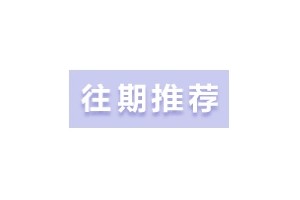 往期推荐